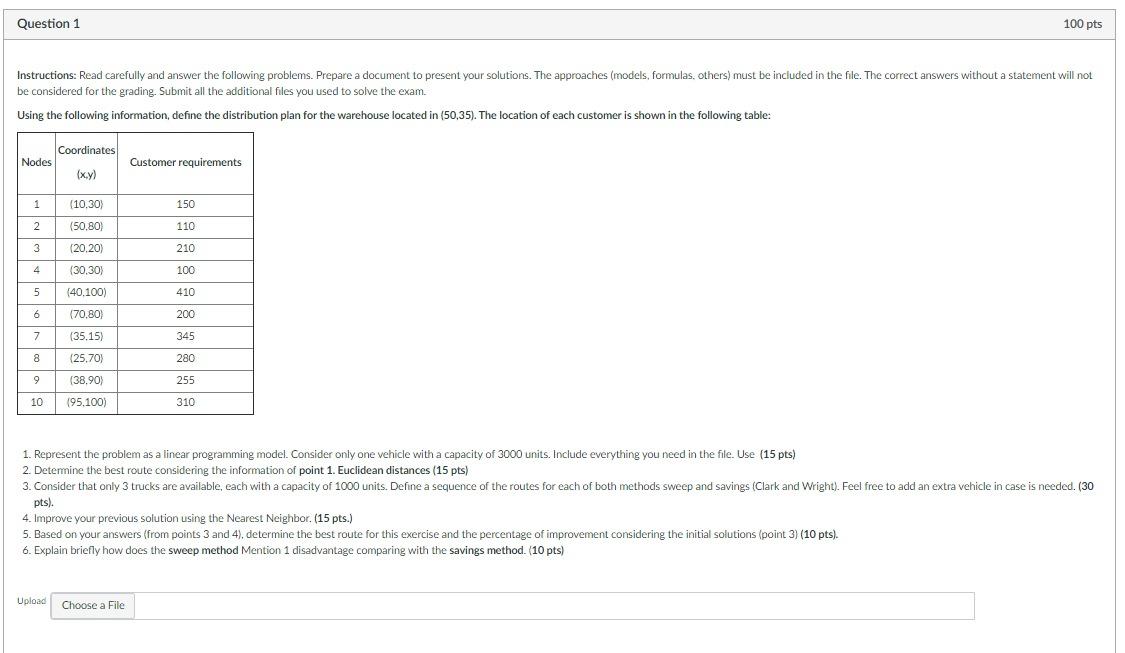 Question 1

100 pts

Instructions: Read carefully and answer the following problems. Prepare a document to present your solutions. The approaches (models, formulas, others) must be included in the file. The correct answers without a statement will not be considered for the grading. Submit all the additional files you used to solve the exam.

Using the following information, define the distribution plan for the warehouse located in (50,35). The location of each customer is shown in the following table:

| Nodes | Coordinates (x,y) | Customer requirements |
|---|---|---|
| 1 | (10,30) | 150 |
| 2 | (50,80) | 110 |
| 3 | (20,20) | 210 |
| 4 | (30,30) | 100 |
| 5 | (40,100) | 410 |
| 6 | (70,80) | 200 |
| 7 | (35,15) | 345 |
| 8 | (25,70) | 280 |
| 9 | (38,90) | 255 |
| 10 | (95,100) | 310 |

1. Represent the problem as a linear programming model. Consider only one vehicle with a capacity of 3000 units. Include everything you need in the file. Use (15 pts)
2. Determine the best route considering the information of point 1. Euclidean distances (15 pts)
3. Consider that only 3 trucks are available, each with a capacity of 1000 units. Define a sequence of the routes for each of both methods sweep and savings (Clark and Wright). Feel free to add an extra vehicle in case is needed. (30 pts).
4. Improve your previous solution using the Nearest Neighbor. (15 pts.)
5. Based on your answers (from points 3 and 4), determine the best route for this exercise and the percentage of improvement considering the initial solutions (point 3) (10 pts).
6. Explain briefly how does the sweep method Mention 1 disadvantage comparing with the savings method. (10 pts)

Upload Choose a File